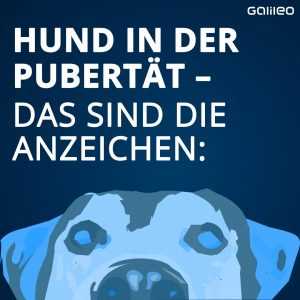 Galileo

HUND IN DER PUBERTÄT –

DAS SIND DIE ANZEICHEN: